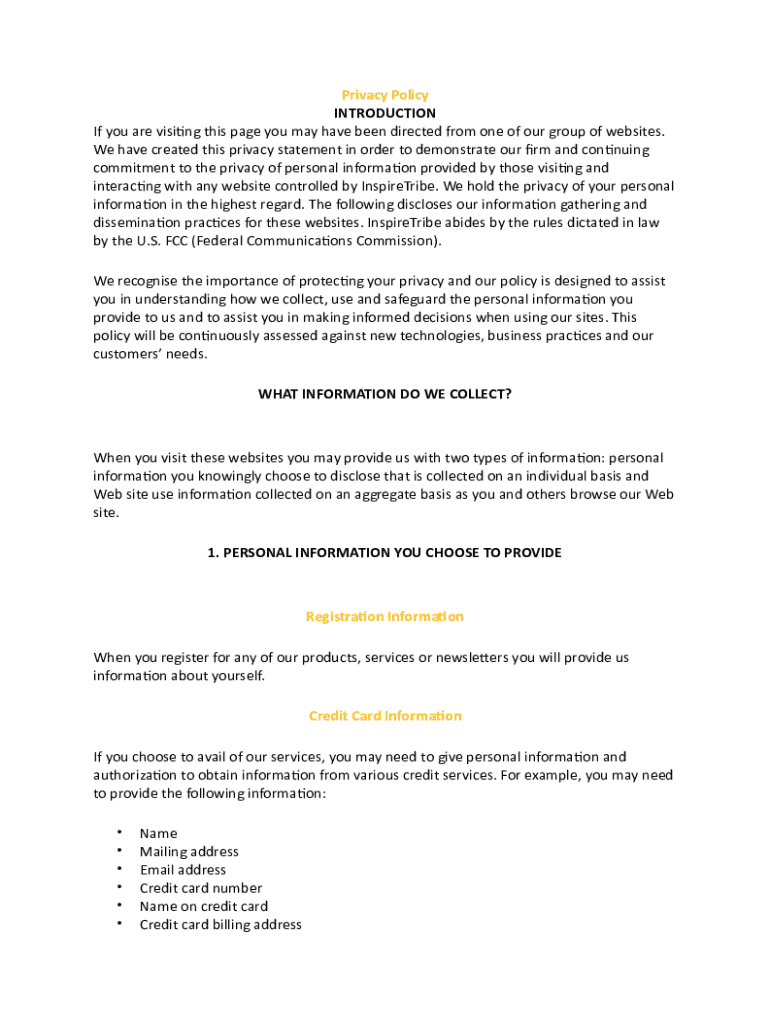 Privacy Policy
INTRODUCTION
If you are visiting this page you may have been directed from one of our group of websites. We have created this privacy statement in order to demonstrate our firm and continuing commitment to the privacy of personal information provided by those visiting and interacting with any website controlled by InspireTribe. We hold the privacy of your personal information in the highest regard. The following discloses our information gathering and dissemination practices for these websites. InspireTribe abides by the rules dictated in law by the U.S. FCC (Federal Communications Commission).

We recognise the importance of protecting your privacy and our policy is designed to assist you in understanding how we collect, use and safeguard the personal information you provide to us and to assist you in making informed decisions when using our sites. This policy will be continuously assessed against new technologies, business practices and our customers' needs.

WHAT INFORMATION DO WE COLLECT?

When you visit these websites you may provide us with two types of information: personal information you knowingly choose to disclose that is collected on an individual basis and Web site use information collected on an aggregate basis as you and others browse our Web site.

1. PERSONAL INFORMATION YOU CHOOSE TO PROVIDE

Registration Information

When you register for any of our products, services or newsletters you will provide us information about yourself.

Credit Card Information

If you choose to avail of our services, you may need to give personal information and authorization to obtain information from various credit services. For example, you may need to provide the following information:

• Name
• Mailing address
• Email address
• Credit card number
• Name on credit card
• Credit card billing address